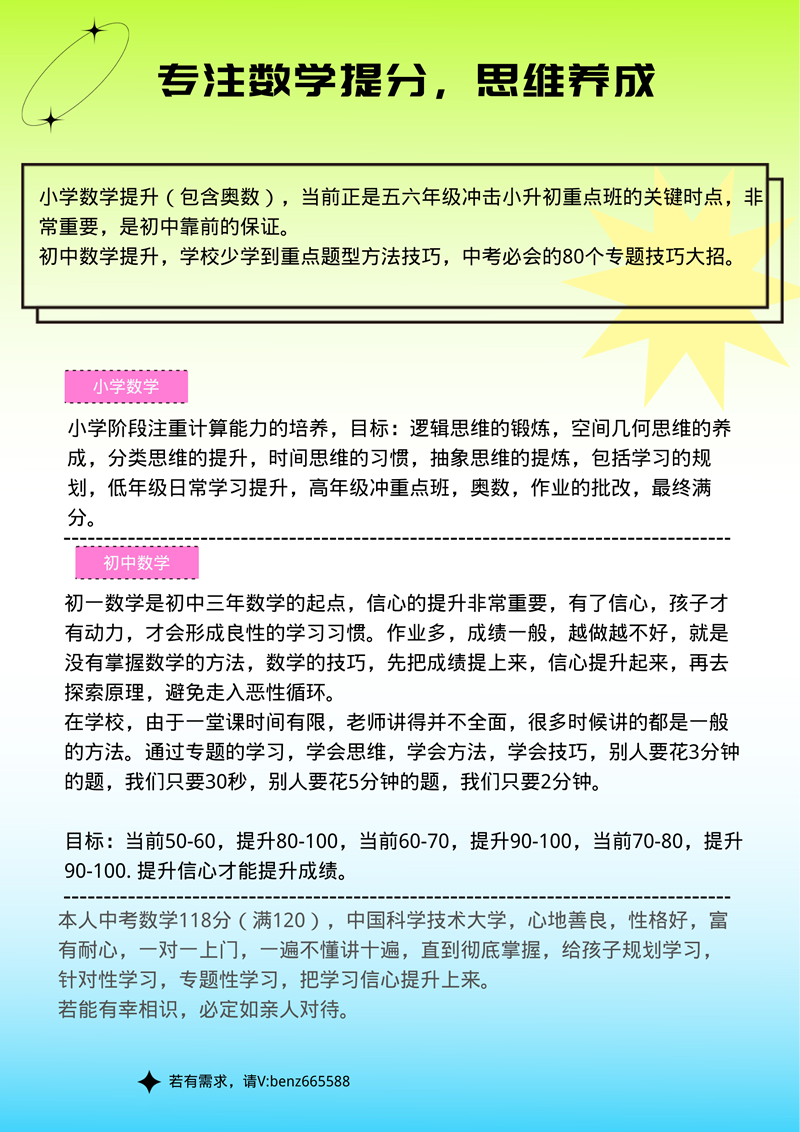 专注数学提分，思维养成

小学数学提升（包含奥数），当前正是五六年级冲击小升初重点班的关键时点，非常重要，是初中靠前的保证。
初中数学提升，学校少学到重点题型方法技巧，中考必会的80个专题技巧大招。

小学数学

小学阶段注重计算能力的培养，目标：逻辑思维的锻炼，空间几何思维的养成，分类思维的提升，时间思维的习惯，抽象思维的提炼，包括学习的规划，低年级日常学习提升，高年级冲重点班，奥数，作业的批改，最终满分。

初中数学

初一数学是初中三年数学的起点，信心的提升非常重要，有了信心，孩子才有动力，才会形成良性的学习习惯。作业多，成绩一般，越做越不好，就是没有掌握数学的方法，数学的技巧，先把成绩提上来，信心提升起来，再去探索原理，避免走入恶性循环。
在学校，由于一堂课时间有限，老师讲得并不全面，很多时候讲的都是一般的方法。通过专题的学习，学会思维，学会方法，学会技巧，别人要花3分钟的题，我们只要30秒，别人要花5分钟的题，我们只要2分钟。

目标：当前50-60，提升80-100，当前60-70，提升90-100，当前70-80，提升90-100. 提升信心才能提升成绩。

本人中考数学118分（满120），中国科学技术大学，心地善良，性格好，富有耐心，一对一上门，一遍不懂讲十遍，直到彻底掌握，给孩子规划学习，针对性学习，专题性学习，把学习信心提升上来。
若能有幸相识，必定如亲人对待。

若有需求，请V:benz665588